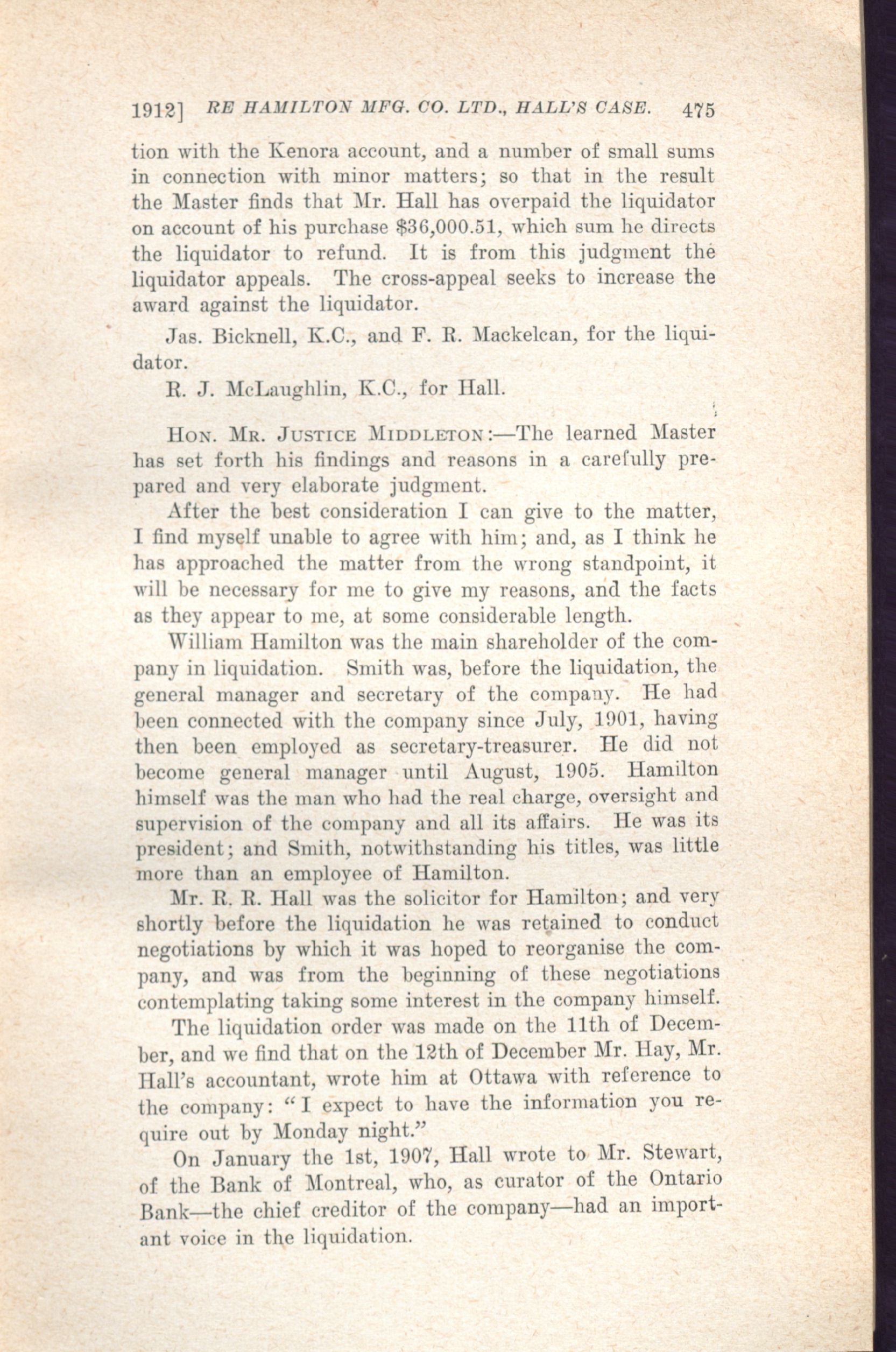 1912] RE HAMILTON MFG. CO. LTD., HALL'S CASE. 475

tion with the Kenora account, and a number of small sums in connection with minor matters; so that in the result the Master finds that Mr. Hall has overpaid the liquidator on account of his purchase $36,000.51, which sum he directs the liquidator to refund. It is from this judgment the liquidator appeals. The cross-appeal seeks to increase the award against the liquidator.

Jas. Bicknell, K.C., and F. R. Mackelcan, for the liquidator.

R. J. McLaughlin, K.C., for Hall.

HON. MR. JUSTICE MIDDLETON:—The learned Master has set forth his findings and reasons in a carefully prepared and very elaborate judgment.

After the best consideration I can give to the matter, I find myself unable to agree with him; and, as I think he has approached the matter from the wrong standpoint, it will be necessary for me to give my reasons, and the facts as they appear to me, at some considerable length.

William Hamilton was the main shareholder of the company in liquidation. Smith was, before the liquidation, the general manager and secretary of the company. He had been connected with the company since July, 1901, having then been employed as secretary-treasurer. He did not become general manager until August, 1905. Hamilton himself was the man who had the real charge, oversight and supervision of the company and all its affairs. He was its president; and Smith, notwithstanding his titles, was little more than an employee of Hamilton.

Mr. R. R. Hall was the solicitor for Hamilton; and very shortly before the liquidation he was retained to conduct negotiations by which it was hoped to reorganise the company, and was from the beginning of these negotiations contemplating taking some interest in the company himself.

The liquidation order was made on the 11th of December, and we find that on the 12th of December Mr. Hay, Mr. Hall's accountant, wrote him at Ottawa with reference to the company: "I expect to have the information you require out by Monday night."

On January the 1st, 1907, Hall wrote to Mr. Stewart, of the Bank of Montreal, who, as curator of the Ontario Bank—the chief creditor of the company—had an important voice in the liquidation.